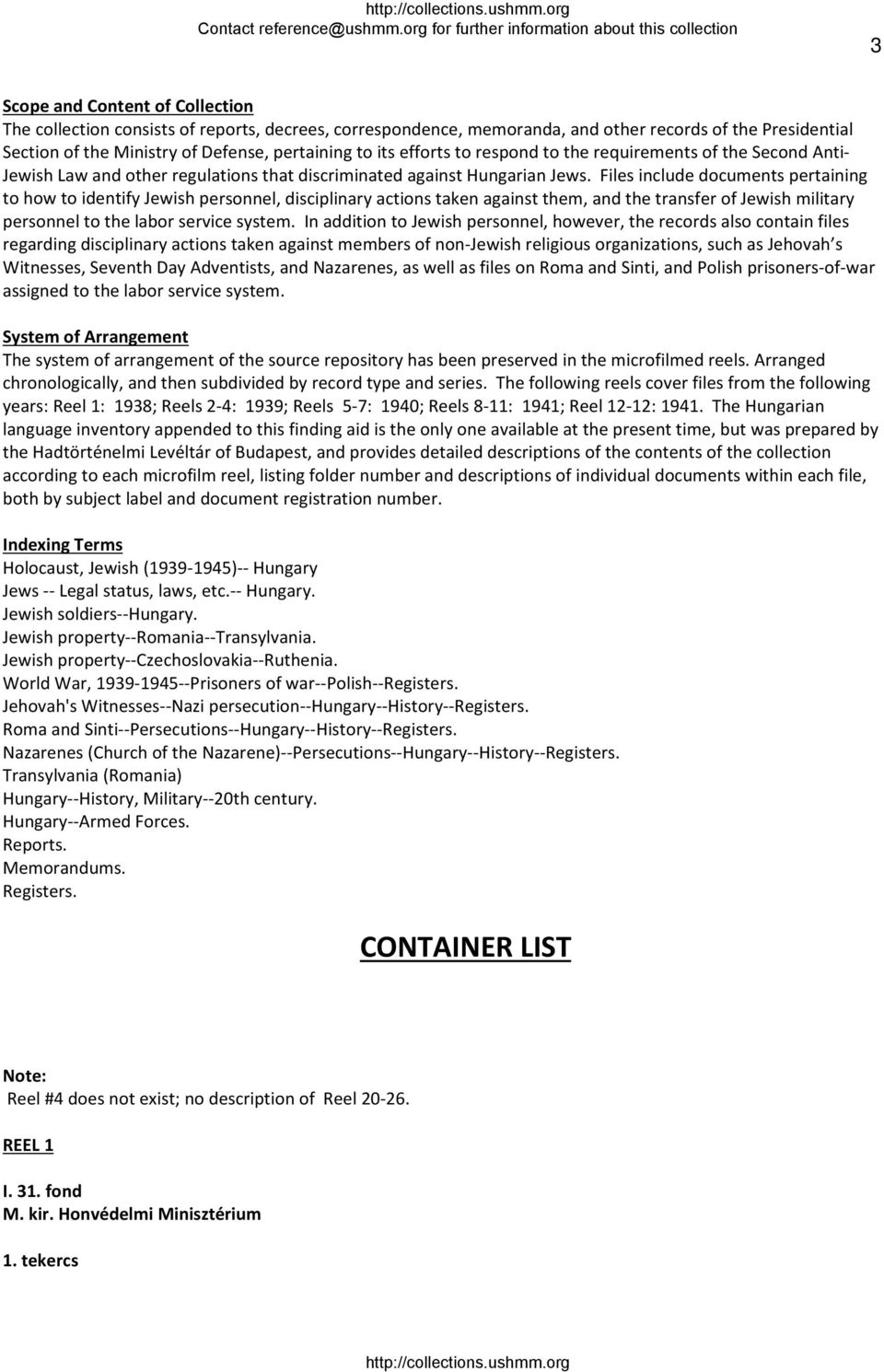 http://collections.ushmm.org
Contact reference@ushmm.org for further information about this collection

3

Scope and Content of Collection
The collection consists of reports, decrees, correspondence, memoranda, and other records of the Presidential Section of the Ministry of Defense, pertaining to its efforts to respond to the requirements of the Second Anti-Jewish Law and other regulations that discriminated against Hungarian Jews. Files include documents pertaining to how to identify Jewish personnel, disciplinary actions taken against them, and the transfer of Jewish military personnel to the labor service system. In addition to Jewish personnel, however, the records also contain files regarding disciplinary actions taken against members of non-Jewish religious organizations, such as Jehovah s Witnesses, Seventh Day Adventists, and Nazarenes, as well as files on Roma and Sinti, and Polish prisoners-of-war assigned to the labor service system.

System of Arrangement
The system of arrangement of the source repository has been preserved in the microfilmed reels. Arranged chronologically, and then subdivided by record type and series. The following reels cover files from the following years: Reel 1: 1938; Reels 2-4: 1939; Reels 5-7: 1940; Reels 8-11: 1941; Reel 12-12: 1941. The Hungarian language inventory appended to this finding aid is the only one available at the present time, but was prepared by the Hadtörténelmi Levéltár of Budapest, and provides detailed descriptions of the contents of the collection according to each microfilm reel, listing folder number and descriptions of individual documents within each file, both by subject label and document registration number.

Indexing Terms
Holocaust, Jewish (1939-1945)-- Hungary
Jews -- Legal status, laws, etc.-- Hungary.
Jewish soldiers--Hungary.
Jewish property--Romania--Transylvania.
Jewish property--Czechoslovakia--Ruthenia.
World War, 1939-1945--Prisoners of war--Polish--Registers.
Jehovah's Witnesses--Nazi persecution--Hungary--History--Registers.
Roma and Sinti--Persecutions--Hungary--History--Registers.
Nazarenes (Church of the Nazarene)--Persecutions--Hungary--History--Registers.
Transylvania (Romania)
Hungary--History, Military--20th century.
Hungary--Armed Forces.
Reports.
Memorandums.
Registers.

CONTAINER LIST

Note:
Reel #4 does not exist; no description of Reel 20-26.

REEL 1

I. 31. fond
M. kir. Honvédelmi Minisztérium

1. tekercs

http://collections.ushmm.org